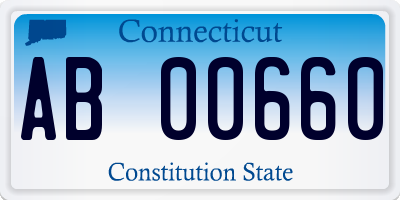 Connecticut

AB 00660

Constitution State